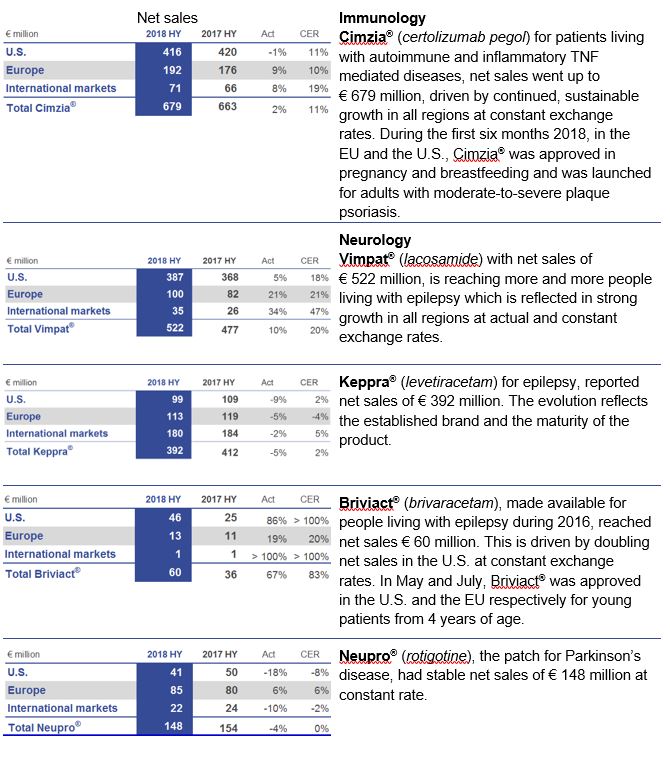 Net sales

| € million | 2018 HY | 2017 HY | Act | CER |
|---|---|---|---|---|
| U.S. | 416 | 420 | -1% | 11% |
| Europe | 192 | 176 | 9% | 10% |
| International markets | 71 | 66 | 8% | 19% |
| Total Cimzia® | 679 | 663 | 2% | 11% |

**Immunology**
**Cimzia®** (*certolizumab pegol*) for patients living with autoimmune and inflammatory TNF mediated diseases, net sales went up to € 679 million, driven by continued, sustainable growth in all regions at constant exchange rates. During the first six months 2018, in the EU and the U.S., Cimzia® was approved in pregnancy and breastfeeding and was launched for adults with moderate-to-severe plaque psoriasis.

| € million | 2018 HY | 2017 HY | Act | CER |
|---|---|---|---|---|
| U.S. | 387 | 368 | 5% | 18% |
| Europe | 100 | 82 | 21% | 21% |
| International markets | 35 | 26 | 34% | 47% |
| Total Vimpat® | 522 | 477 | 10% | 20% |

**Neurology**
**Vimpat®** (*lacosamide*) with net sales of € 522 million, is reaching more and more people living with epilepsy which is reflected in strong growth in all regions at actual and constant exchange rates.

| € million | 2018 HY | 2017 HY | Act | CER |
|---|---|---|---|---|
| U.S. | 99 | 109 | -9% | 2% |
| Europe | 113 | 119 | -5% | -4% |
| International markets | 180 | 184 | -2% | 5% |
| Total Keppra® | 392 | 412 | -5% | 2% |

**Keppra®** (*levetiracetam*) for epilepsy, reported net sales of € 392 million. The evolution reflects the established brand and the maturity of the product.

| € million | 2018 HY | 2017 HY | Act | CER |
|---|---|---|---|---|
| U.S. | 46 | 25 | 86% | > 100% |
| Europe | 13 | 11 | 19% | 20% |
| International markets | 1 | 1 | > 100% | > 100% |
| Total Briviact® | 60 | 36 | 67% | 83% |

**Briviact®** (*brivaracetam*), made available for people living with epilepsy during 2016, reached net sales € 60 million. This is driven by doubling net sales in the U.S. at constant exchange rates. In May and July, Briviact® was approved in the U.S. and the EU respectively for young patients from 4 years of age.

| € million | 2018 HY | 2017 HY | Act | CER |
|---|---|---|---|---|
| U.S. | 41 | 50 | -18% | -8% |
| Europe | 85 | 80 | 6% | 6% |
| International markets | 22 | 24 | -10% | -2% |
| Total Neupro® | 148 | 154 | -4% | 0% |

**Neupro®** (*rotigotine*), the patch for Parkinson's disease, had stable net sales of € 148 million at constant rate.